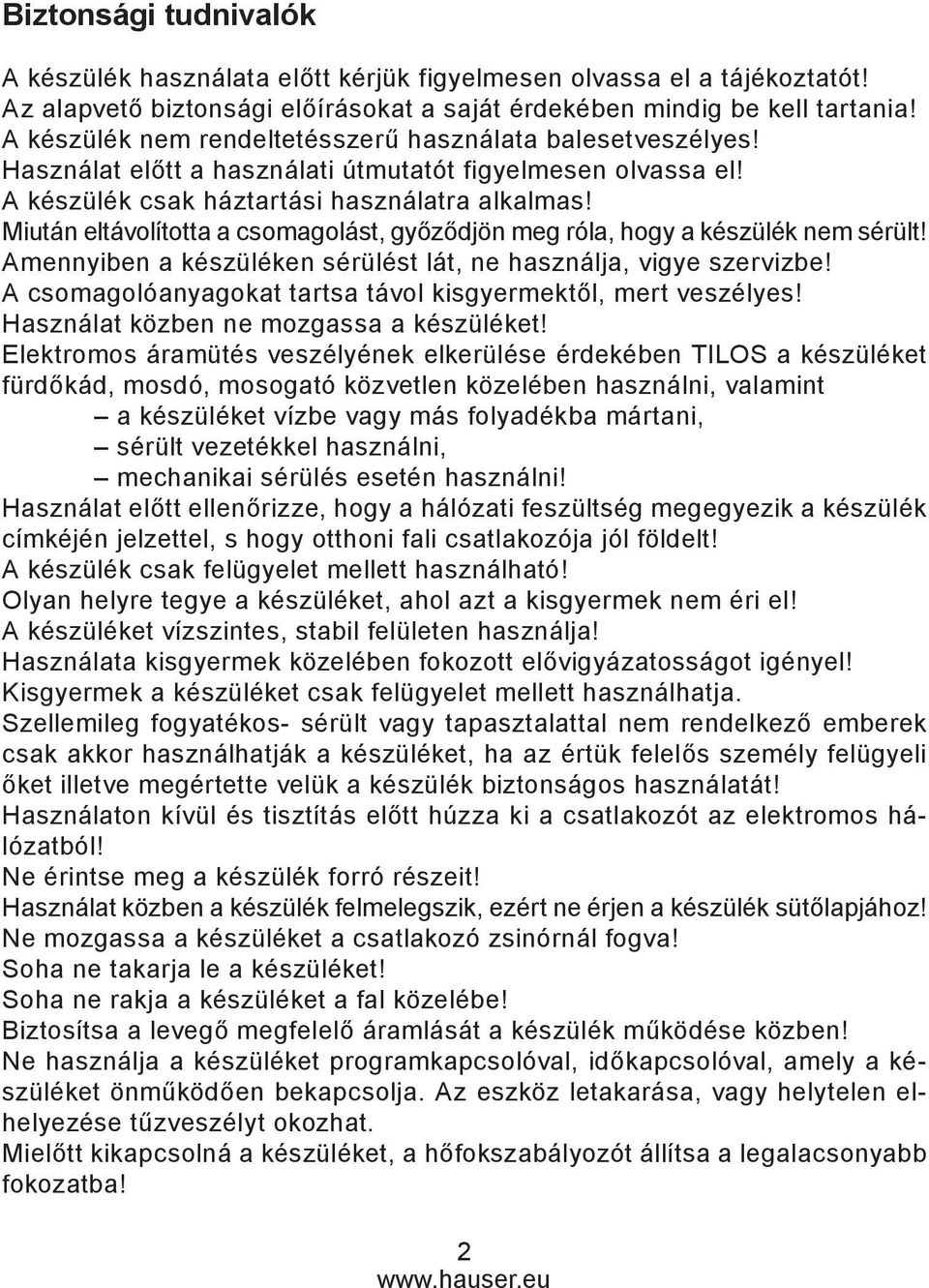 Biztonsági tudnivalók

A készülék használata előtt kérjük figyelmesen olvassa el a tájékoztatót!
Az alapvető biztonsági előírásokat a saját érdekében mindig be kell tartania!
A készülék nem rendeltetésszerű használata balesetveszélyes!
Használat előtt a használati útmutatót figyelmesen olvassa el!
A készülék csak háztartási használatra alkalmas!
Miután eltávolította a csomagolást, győződjön meg róla, hogy a készülék nem sérült!
Amennyiben a készüléken sérülést lát, ne használja, vigye szervizbe!
A csomagolóanyagokat tartsa távol kisgyermektől, mert veszélyes!
Használat közben ne mozgassa a készüléket!
Elektromos áramütés veszélyének elkerülése érdekében TILOS a készüléket fürdőkád, mosdó, mosogató közvetlen közelében használni, valamint
– a készüléket vízbe vagy más folyadékba mártani,
– sérült vezetékkel használni,
– mechanikai sérülés esetén használni!
Használat előtt ellenőrizze, hogy a hálózati feszültség megegyezik a készülék címkéjén jelzettel, s hogy otthoni fali csatlakozója jól földelt!
A készülék csak felügyelet mellett használható!
Olyan helyre tegye a készüléket, ahol azt a kisgyermek nem éri el!
A készüléket vízszintes, stabil felületen használja!
Használata kisgyermek közelében fokozott elővigyázatosságot igényel!
Kisgyermek a készüléket csak felügyelet mellett használhatja.
Szellemileg fogyatékos- sérült vagy tapasztalattal nem rendelkező emberek csak akkor használhatják a készüléket, ha az értük felelős személy felügyeli őket illetve megértette velük a készülék biztonságos használatát!
Használaton kívül és tisztítás előtt húzza ki a csatlakozót az elektromos hálózatból!
Ne érintse meg a készülék forró részeit!
Használat közben a készülék felmelegszik, ezért ne érjen a készülék sütőlapjához!
Ne mozgassa a készüléket a csatlakozó zsinórnál fogva!
Soha ne takarja le a készüléket!
Soha ne rakja a készüléket a fal közelébe!
Biztosítsa a levegő megfelelő áramlását a készülék működése közben!
Ne használja a készüléket programkapcsolóval, időkapcsolóval, amely a készüléket önműködően bekapcsolja. Az eszköz letakarása, vagy helytelen elhelyezése tűzveszélyt okozhat.
Mielőtt kikapcsolná a készüléket, a hőfokszabályozót állítsa a legalacsonyabb fokozatba!

2
www.hauser.eu